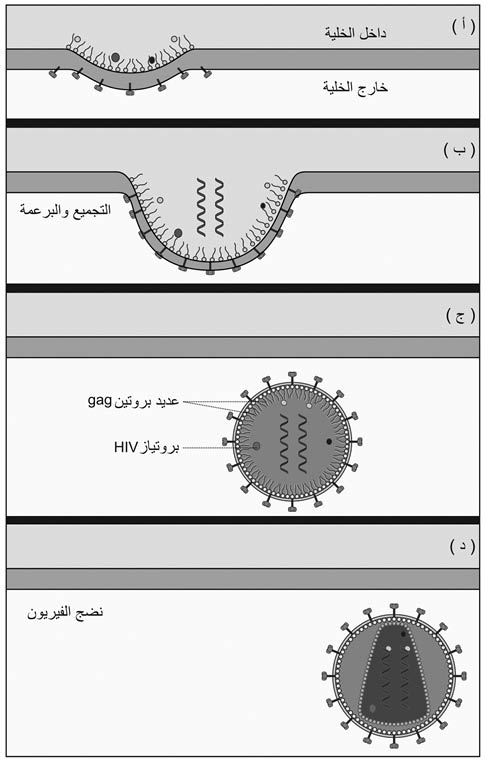 ( أ )
داخل الخلية
خارج الخلية

( ب )
التجميع والبرعمة

( ج )
عديد بروتين gag
بروتياز HIV

( د )
نضج الفيريون